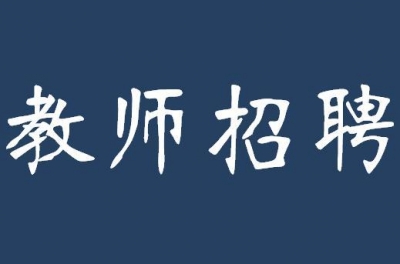 教师招聘